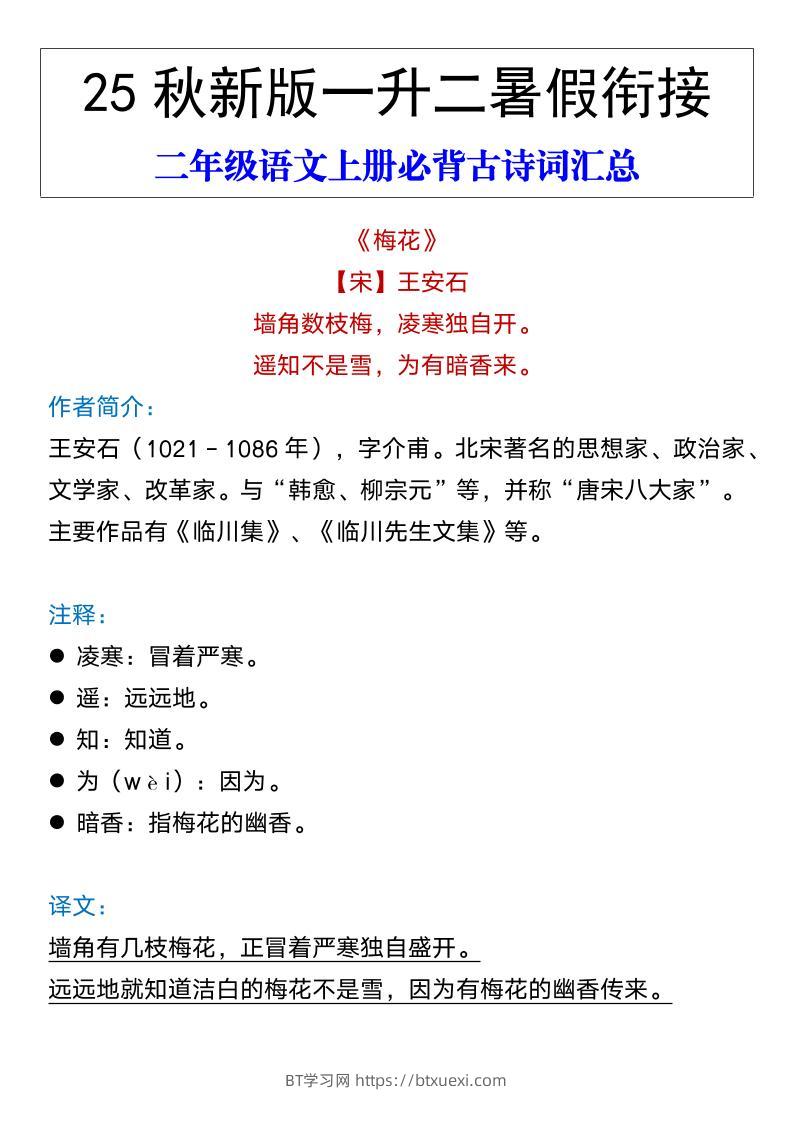 25 秋新版一升二暑假衔接
二年级语文上册必背古诗词汇总

《梅花》
【宋】王安石
墙角数枝梅，凌寒独自开。
遥知不是雪，为有暗香来。

作者简介：
王安石（1021－1086 年），字介甫。北宋著名的思想家、政治家、文学家、改革家。与“韩愈、柳宗元”等，并称“唐宋八大家”。主要作品有《临川集》、《临川先生文集》等。

注释：
● 凌寒：冒着严寒。
● 遥：远远地。
● 知：知道。
● 为（wèi）：因为。
● 暗香：指梅花的幽香。

译文：
墙角有几枝梅花，正冒着严寒独自盛开。
远远地就知道洁白的梅花不是雪，因为有梅花的幽香传来。

BT学习网 https://btxuexi.com